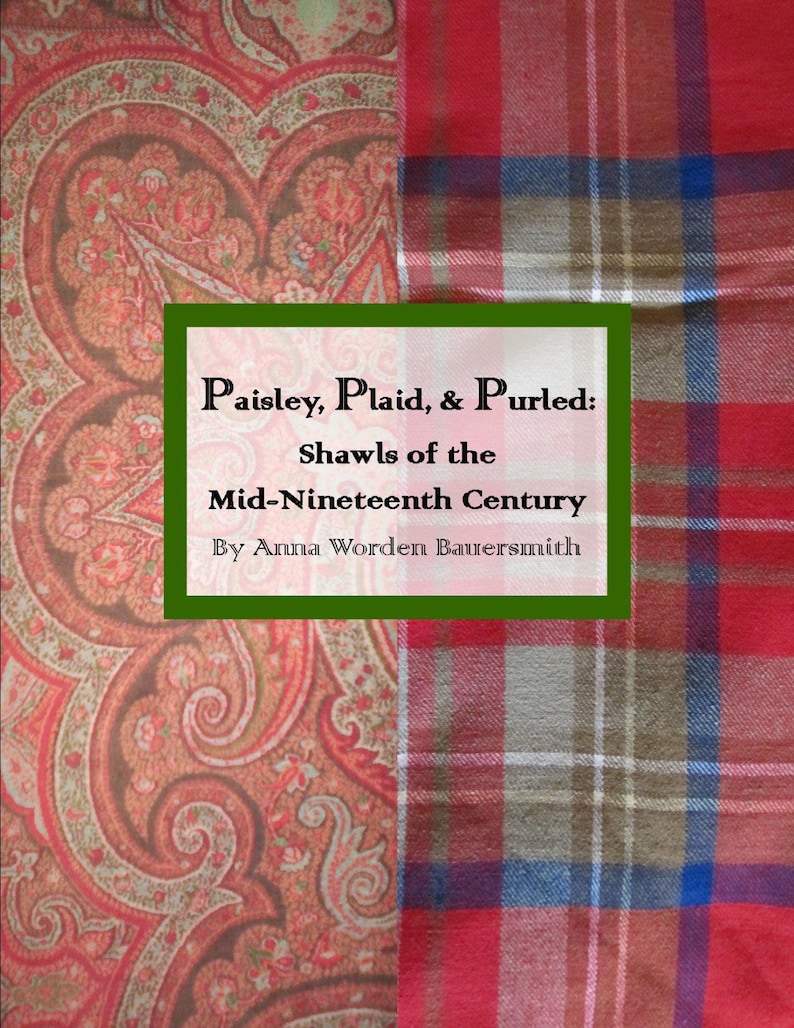 Paisley, Plaid, & Purled:
Shawls of the
Mid-Nineteenth Century
By Anna Worden Bauersmith